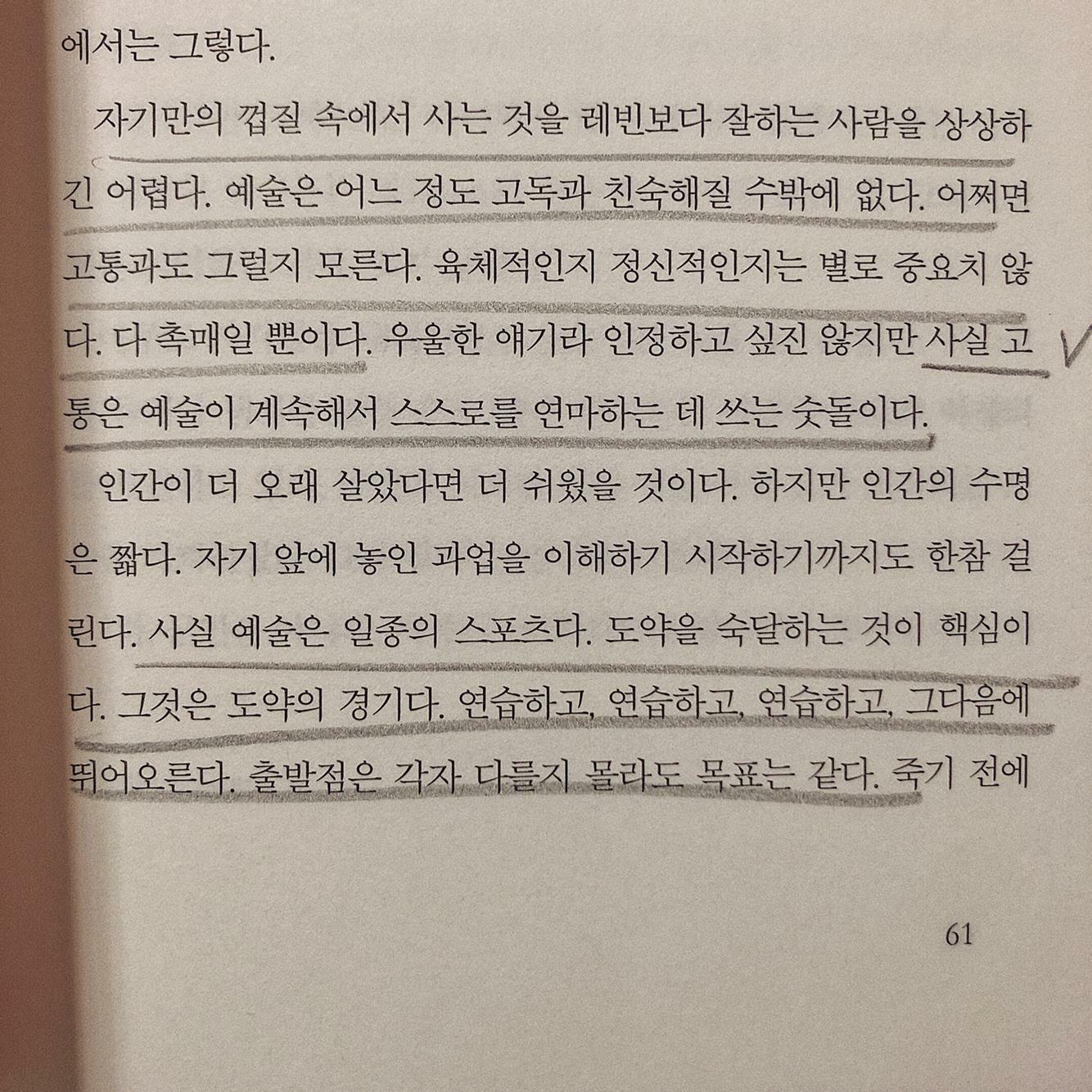 에서는 그렇다.

자기만의 껍질 속에서 사는 것을 레빈보다 잘하는 사람을 상상하긴 어렵다. 예술은 어느 정도 고독과 친숙해질 수밖에 없다. 어쩌면 고통과도 그럴지 모른다. 육체적인지 정신적인지는 별로 중요치 않다. 다 촉매일 뿐이다. 우울한 얘기라 인정하고 싶진 않지만 사실 고통은 예술이 계속해서 스스로를 연마하는 데 쓰는 숫돌이다.

인간이 더 오래 살았다면 더 쉬웠을 것이다. 하지만 인간의 수명은 짧다. 자기 앞에 놓인 과업을 이해하기 시작하기까지도 한참 걸린다. 사실 예술은 일종의 스포츠다. 도약을 숙달하는 것이 핵심이다. 그것은 도약의 경기다. 연습하고, 연습하고, 연습하고, 그다음에 뛰어오른다. 출발점은 각자 다를지 몰라도 목표는 같다. 죽기 전에

61